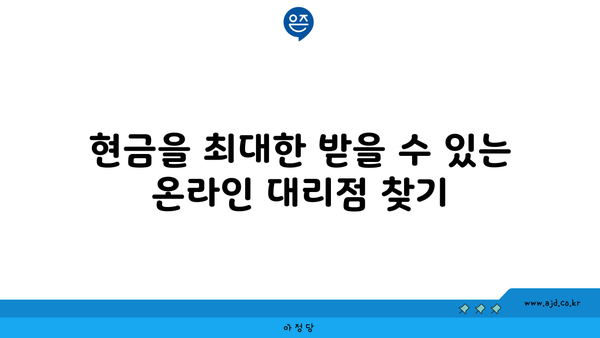 은즈

현금을 최대한 받을 수 있는 온라인 대리점 찾기

www.ajd.co.kr

아정당